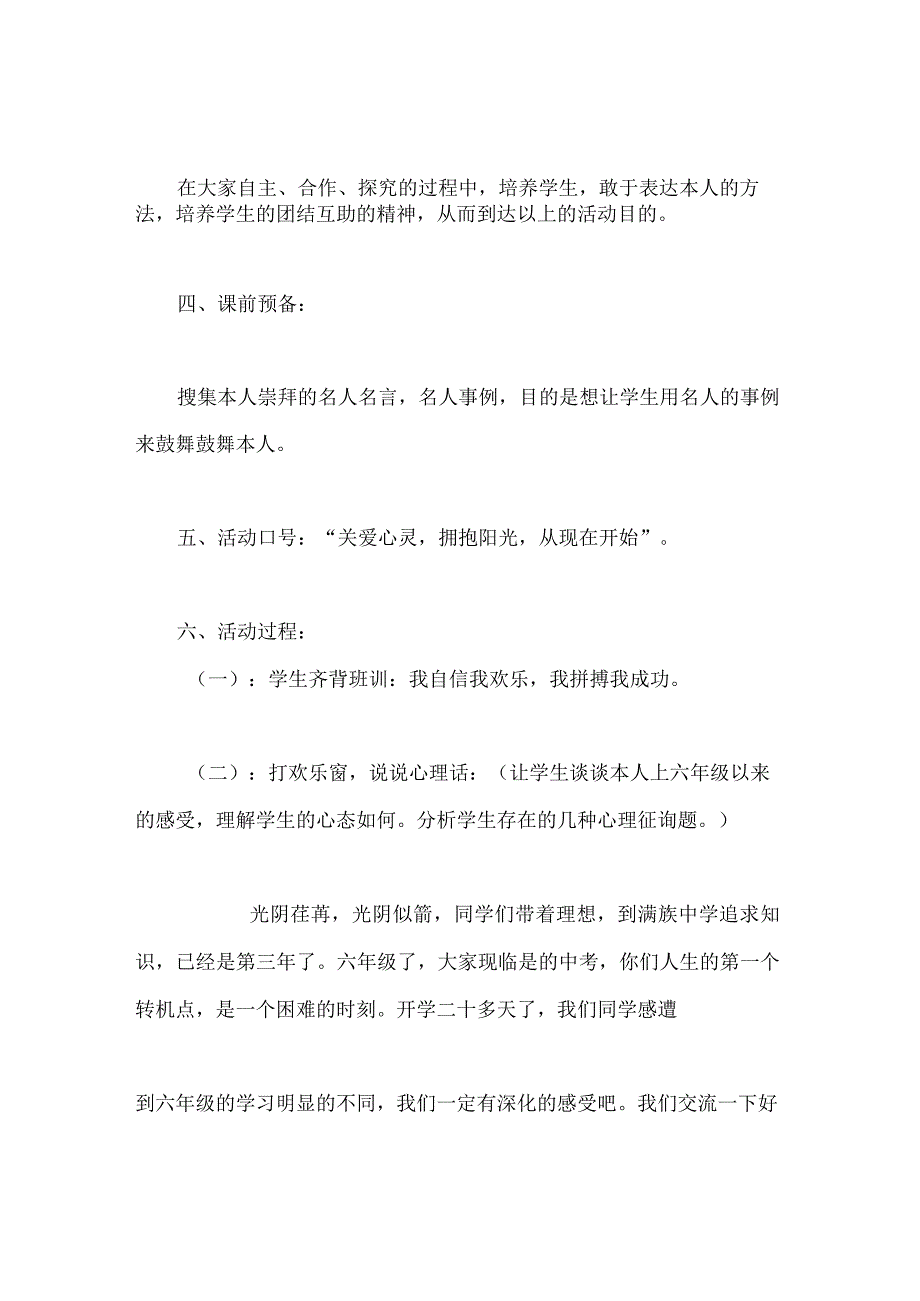 在大家自主、合作、探究的过程中，培养学生，敢于表达本人的方法，培养学生的团结互助的精神，从而到达以上的活动目的。

四、课前预备：

搜集本人崇拜的名人名言，名人事例，目的是想让学生用名人的事例来鼓舞鼓舞本人。

五、活动口号：“关爱心灵，拥抱阳光，从现在开始”。

六、活动过程：

（一）：学生齐背班训：我自信我欢乐，我拼搏我成功。

（二）：打欢乐窗，说说心理话：（让学生谈谈本人上六年级以来的感受，理解学生的心态如何。分析学生存在的几种心理征询题。）

光阴荏苒，光阴似箭，同学们带着理想，到满族中学追求知识，已经是第三年了。六年级了，大家现临是的中考，你们人生的第一个转机点，是一个困难的时刻。开学二十多天了，我们同学感遭

到六年级的学习明显的不同，我们一定有深化的感受吧。我们交流一下好